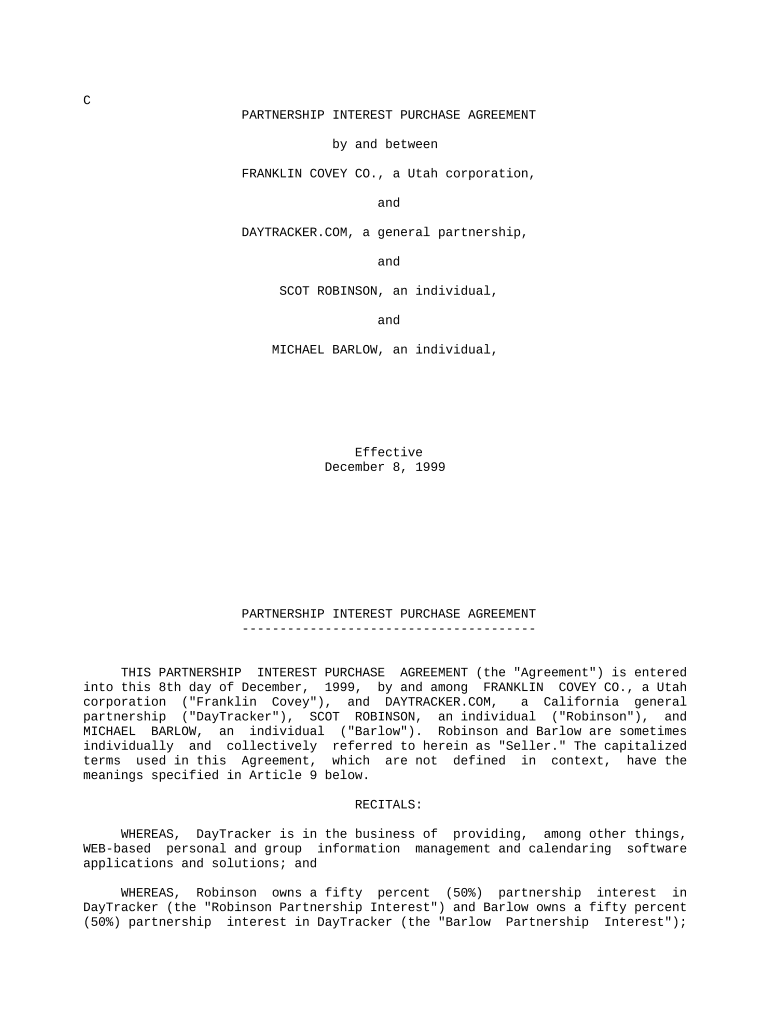 C

PARTNERSHIP INTEREST PURCHASE AGREEMENT

by and between

FRANKLIN COVEY CO., a Utah corporation,

and

DAYTRACKER.COM, a general partnership,

and

SCOT ROBINSON, an individual,

and

MICHAEL BARLOW, an individual,

Effective
December 8, 1999

PARTNERSHIP INTEREST PURCHASE AGREEMENT
---------------------------------------

THIS PARTNERSHIP INTEREST PURCHASE AGREEMENT (the "Agreement") is entered into this 8th day of December, 1999, by and among FRANKLIN COVEY CO., a Utah corporation ("Franklin Covey"), and DAYTRACKER.COM, a California general partnership ("DayTracker"), SCOT ROBINSON, an individual ("Robinson"), and MICHAEL BARLOW, an individual ("Barlow"). Robinson and Barlow are sometimes individually and collectively referred to herein as "Seller." The capitalized terms used in this Agreement, which are not defined in context, have the meanings specified in Article 9 below.

RECITALS:

WHEREAS, DayTracker is in the business of providing, among other things, WEB-based personal and group information management and calendaring software applications and solutions; and

WHEREAS, Robinson owns a fifty percent (50%) partnership interest in DayTracker (the "Robinson Partnership Interest") and Barlow owns a fifty percent (50%) partnership interest in DayTracker (the "Barlow Partnership Interest");